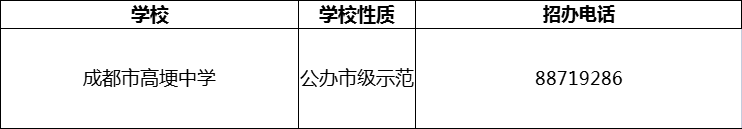 | 学校 | 学校性质 | 招办电话 |
|---|---|---|
| 成都市高埂中学 | 公办市级示范 | 88719286 |